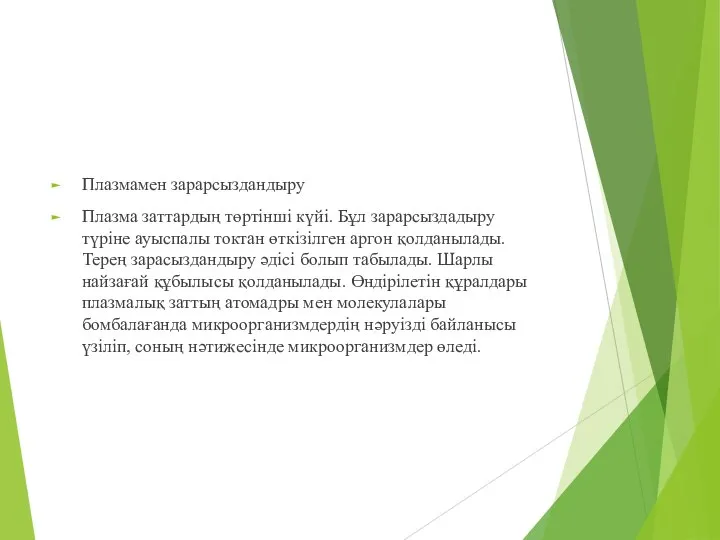 Плазмамен зарарсыздандыру

Плазма заттардың төртінші күйі. Бұл зарарсыздадыру түріне ауыспалы токтан өткізілген аргон қолданылады. Терең зарасыздандыру әдісі болып табылады. Шарлы найзағай құбылысы қолданылады. Өндірілетін құралдары плазмалық заттың атомадры мен молекулалары бомбалағанда микроорганизмдердің нәруізді байланысы үзіліп, соның нәтижесінде микроорганизмдер өледі.